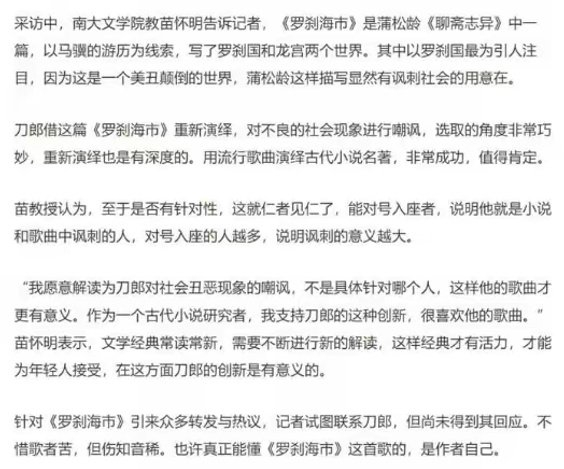 采访中，南大文学院教苗怀明告诉记者，《罗刹海市》是蒲松龄《聊斋志异》中一篇，以马骥的游历为线索，写了罗刹国和龙宫两个世界。其中以罗刹国最为引人注目，因为这是一个美丑颠倒的世界，蒲松龄这样描写显然有讽刺社会的用意在。

刀郎借这篇《罗刹海市》重新演绎，对不良的社会现象进行嘲讽，选取的角度非常巧妙，重新演绎也是有深度的。用流行歌曲演绎古代小说名著，非常成功，值得肯定。

苗教授认为，至于是否有针对性，这就仁者见仁了，能对号入座者，说明他就是小说和歌曲中讽刺的人，对号入座的人越多，说明讽刺的意义越大。

“我愿意解读为刀郎对社会丑恶现象的嘲讽，不是具体针对哪个人，这样他的歌曲才更有意义。作为一个古代小说研究者，我支持刀郎的这种创新，很喜欢他的歌曲。”苗怀明表示，文学经典常读常新，需要不断进行新的解读，这样经典才有活力，才能为年轻人接受，在这方面刀郎的创新是有意义的。

针对《罗刹海市》引来众多转发与热议，记者试图联系刀郎，但尚未得到其回应。不惜歌者苦，但伤知音稀。也许真正能懂《罗刹海市》这首歌的，是作者自己。